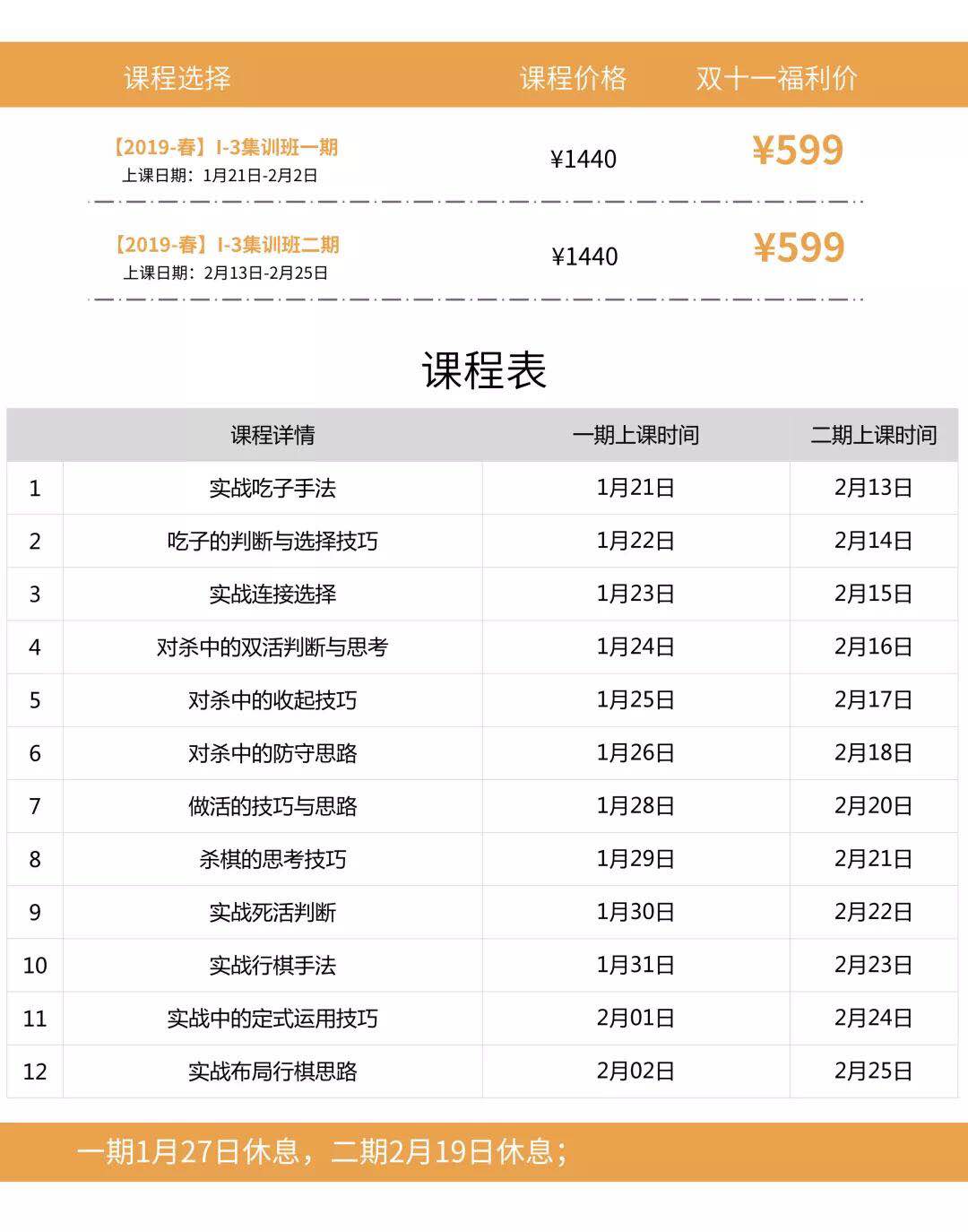 | 课程选择 | 课程价格 | 双十一福利价 |
|---|---|---|
| 【2019-春】I-3集训班一期 上课日期：1月21日-2月2日 | ¥1440 | ¥599 |
| 【2019-春】I-3集训班二期 上课日期：2月13日-2月25日 | ¥1440 | ¥599 |

课程表

| | 课程详情 | 一期上课时间 | 二期上课时间 |
|---|---|---|---|
| 1 | 实战吃子手法 | 1月21日 | 2月13日 |
| 2 | 吃子的判断与选择技巧 | 1月22日 | 2月14日 |
| 3 | 实战连接选择 | 1月23日 | 2月15日 |
| 4 | 对杀中的双活判断与思考 | 1月24日 | 2月16日 |
| 5 | 对杀中的收起技巧 | 1月25日 | 2月17日 |
| 6 | 对杀中的防守思路 | 1月26日 | 2月18日 |
| 7 | 做活的技巧与思路 | 1月28日 | 2月20日 |
| 8 | 杀棋的思考技巧 | 1月29日 | 2月21日 |
| 9 | 实战死活判断 | 1月30日 | 2月22日 |
| 10 | 实战行棋手法 | 1月31日 | 2月23日 |
| 11 | 实战中的定式运用技巧 | 2月01日 | 2月24日 |
| 12 | 实战布局行棋思路 | 2月02日 | 2月25日 |

一期1月27日休息，二期2月19日休息；